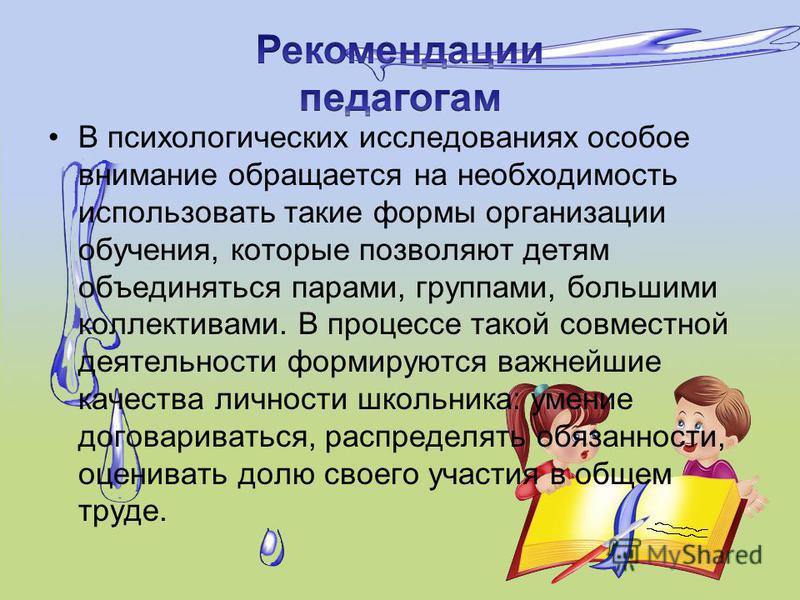 Рекомендации педагогам

• В психологических исследованиях особое внимание обращается на необходимость использовать такие формы организации обучения, которые позволяют детям объединяться парами, группами, большими коллективами. В процессе такой совместной деятельности формируются важнейшие качества личности школьника: умение договариваться, распределять обязанности, оценивать долю своего участия в общем труде.

MyShared